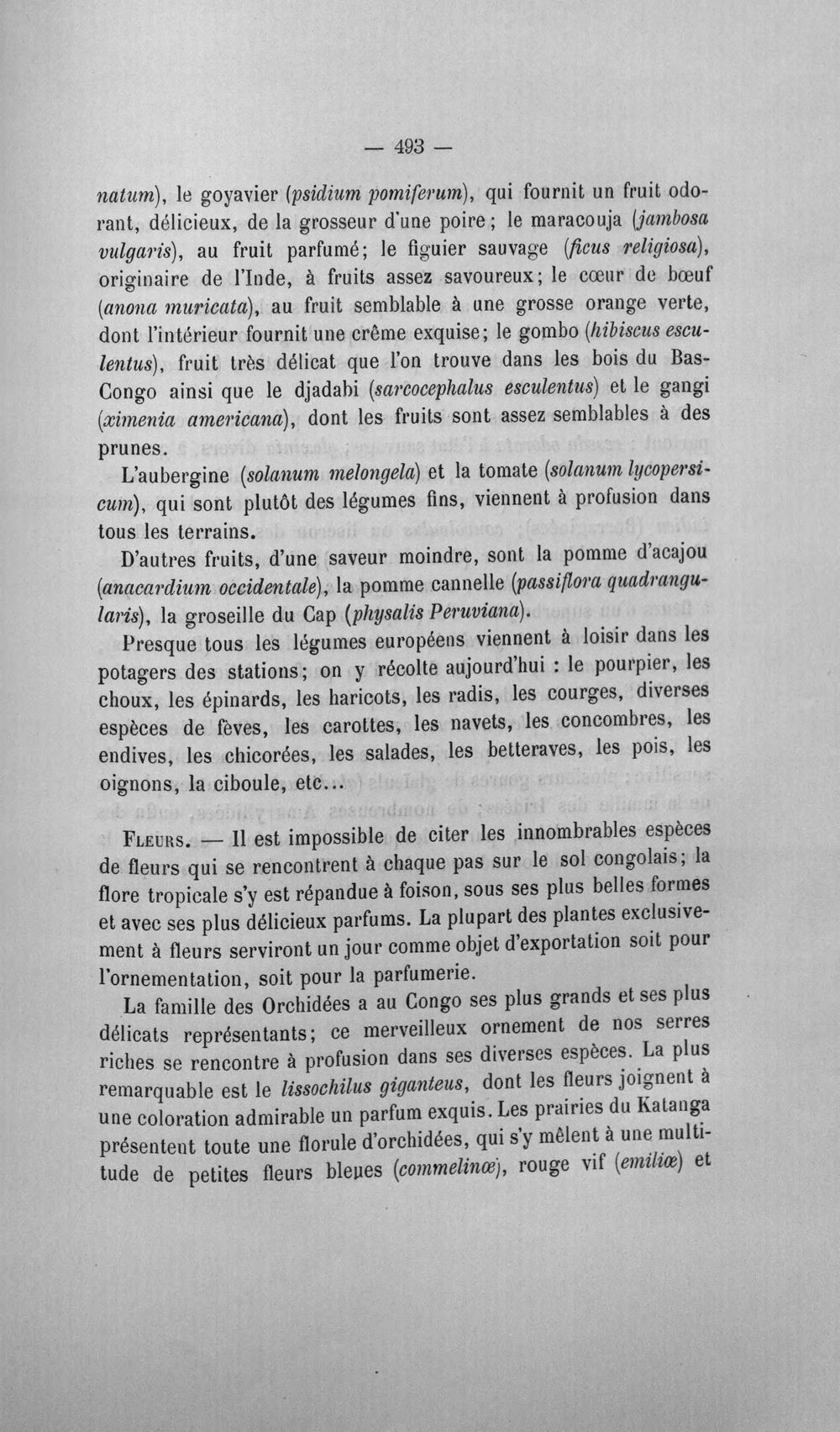 — 493 —

natum), le goyavier (psidium pomiferum), qui fournit un fruit odorant, délicieux, de la grosseur d'une poire; le maracouja (jambosa vulgaris), au fruit parfumé; le figuier sauvage (ficus religiosa), originaire de l'Inde, à fruits assez savoureux; le cœur de bœuf (anona muricata), au fruit semblable à une grosse orange verte, dont l'intérieur fournit une crême exquise; le gombo (hibiscus esculentus), fruit très délicat que l'on trouve dans les bois du Bas-Congo ainsi que le djadabi (sarcocephalus esculentus) et le gangi (ximenia americana), dont les fruits sont assez semblables à des prunes.

L'aubergine (solanum melongela) et la tomate (solanum lycopersicum), qui sont plutôt des légumes fins, viennent à profusion dans tous les terrains.

D'autres fruits, d'une saveur moindre, sont la pomme d'acajou (anacardium occidentale), la pomme cannelle (passiflora quadrangularis), la groseille du Cap (physalis Peruviana).

Presque tous les légumes européens viennent à loisir dans les potagers des stations; on y récolte aujourd'hui : le pourpier, les choux, les épinards, les haricots, les radis, les courges, diverses espèces de fèves, les carottes, les navets, les concombres, les endives, les chicorées, les salades, les betteraves, les pois, les oignons, la ciboule, etc...

Fleurs. — Il est impossible de citer les innombrables espèces de fleurs qui se rencontrent à chaque pas sur le sol congolais; la flore tropicale s'y est répandue à foison, sous ses plus belles formes et avec ses plus délicieux parfums. La plupart des plantes exclusivement à fleurs serviront un jour comme objet d'exportation soit pour l'ornementation, soit pour la parfumerie.

La famille des Orchidées a au Congo ses plus grands et ses plus délicats représentants; ce merveilleux ornement de nos serres riches se rencontre à profusion dans ses diverses espèces. La plus remarquable est le lissochilus giganteus, dont les fleurs joignent à une coloration admirable un parfum exquis. Les prairies du Katanga présentent toute une florule d'orchidées, qui s'y mêlent à une multitude de petites fleurs bleues (commelinœ), rouge vif (emiliœ) et